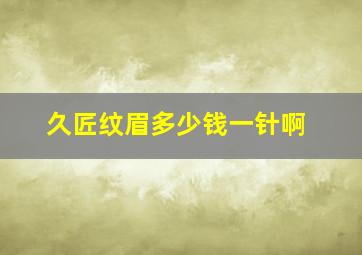 久匠纹眉多少钱一针啊